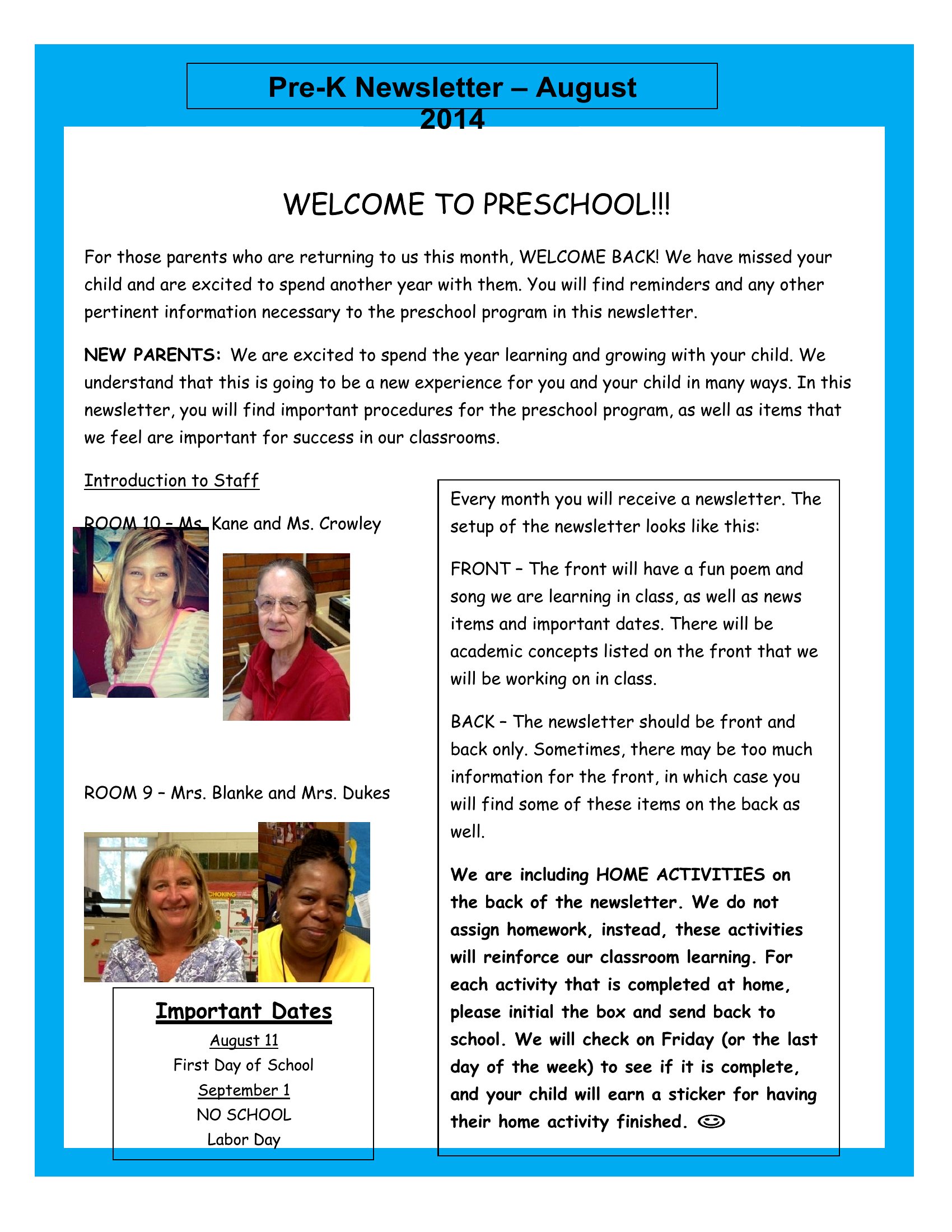 Pre-K Newsletter – August 2014

WELCOME TO PRESCHOOL!!!

For those parents who are returning to us this month, WELCOME BACK! We have missed your child and are excited to spend another year with them. You will find reminders and any other pertinent information necessary to the preschool program in this newsletter.

NEW PARENTS: We are excited to spend the year learning and growing with your child. We understand that this is going to be a new experience for you and your child in many ways. In this newsletter, you will find important procedures for the preschool program, as well as items that we feel are important for success in our classrooms.

Introduction to Staff

ROOM 10 – Ms. Kane and Ms. Crowley

ROOM 9 – Mrs. Blanke and Mrs. Dukes

CHOKING

Important Dates

August 11
First Day of School
September 1
NO SCHOOL
Labor Day

Every month you will receive a newsletter. The setup of the newsletter looks like this:

FRONT – The front will have a fun poem and song we are learning in class, as well as news items and important dates. There will be academic concepts listed on the front that we will be working on in class.

BACK – The newsletter should be front and back only. Sometimes, there may be too much information for the front, in which case you will find some of these items on the back as well.

We are including HOME ACTIVITIES on the back of the newsletter. We do not assign homework, instead, these activities will reinforce our classroom learning. For each activity that is completed at home, please initial the box and send back to school. We will check on Friday (or the last day of the week) to see if it is complete, and your child will earn a sticker for having their home activity finished. ☺